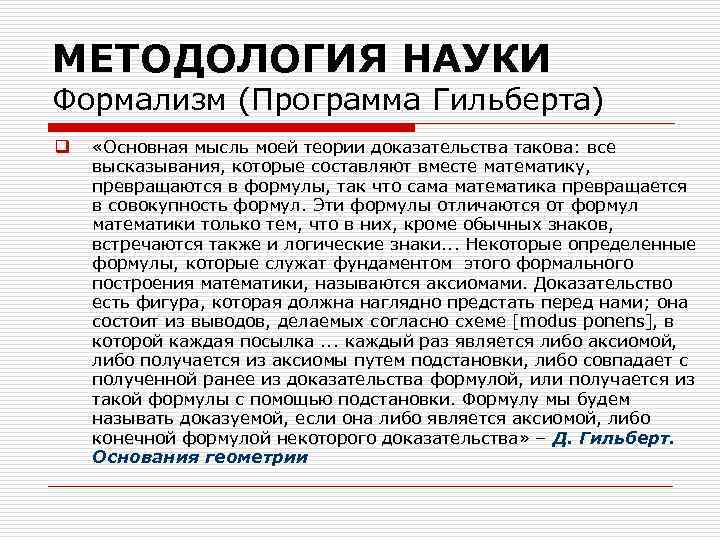 МЕТОДОЛОГИЯ НАУКИ
Формализм (Программа Гильберта)

«Основная мысль моей теории доказательства такова: все высказывания, которые составляют вместе математику, превращаются в формулы, так что сама математика превращается в совокупность формул. Эти формулы отличаются от формул математики только тем, что в них, кроме обычных знаков, встречаются также и логические знаки... Некоторые определенные формулы, которые служат фундаментом этого формального построения математики, называются аксиомами. Доказательство есть фигура, которая должна наглядно предстать перед нами; она состоит из выводов, делаемых согласно схеме [modus ponens], в которой каждая посылка ... каждый раз является либо аксиомой, либо получается из аксиомы путем подстановки, либо совпадает с полученной ранее из доказательства формулой, или получается из такой формулы с помощью подстановки. Формулу мы будем называть доказуемой, если она либо является аксиомой, либо конечной формулой некоторого доказательства» – Д. Гильберт. Основания геометрии